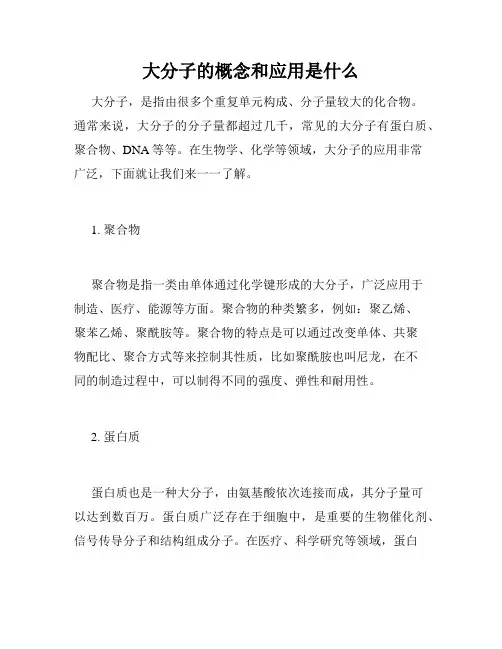 大分子的概念和应用是什么

大分子，是指由很多个重复单元构成、分子量较大的化合物。通常来说，大分子的分子量都超过几千，常见的大分子有蛋白质、聚合物、DNA等等。在生物学、化学等领域，大分子的应用非常广泛，下面就让我们来一一了解。

1. 聚合物

聚合物是指一类由单体通过化学键形成的大分子，广泛应用于制造、医疗、能源等方面。聚合物的种类繁多，例如：聚乙烯、聚苯乙烯、聚酰胺等。聚合物的特点是可以通过改变单体、共聚物配比、聚合方式等来控制其性质，比如聚酰胺也叫尼龙，在不同的制造过程中，可以制得不同的强度、弹性和耐用性。

2. 蛋白质

蛋白质也是一种大分子，由氨基酸依次连接而成，其分子量可以达到数百万。蛋白质广泛存在于细胞中，是重要的生物催化剂、信号传导分子和结构组成分子。在医疗、科学研究等领域，蛋白